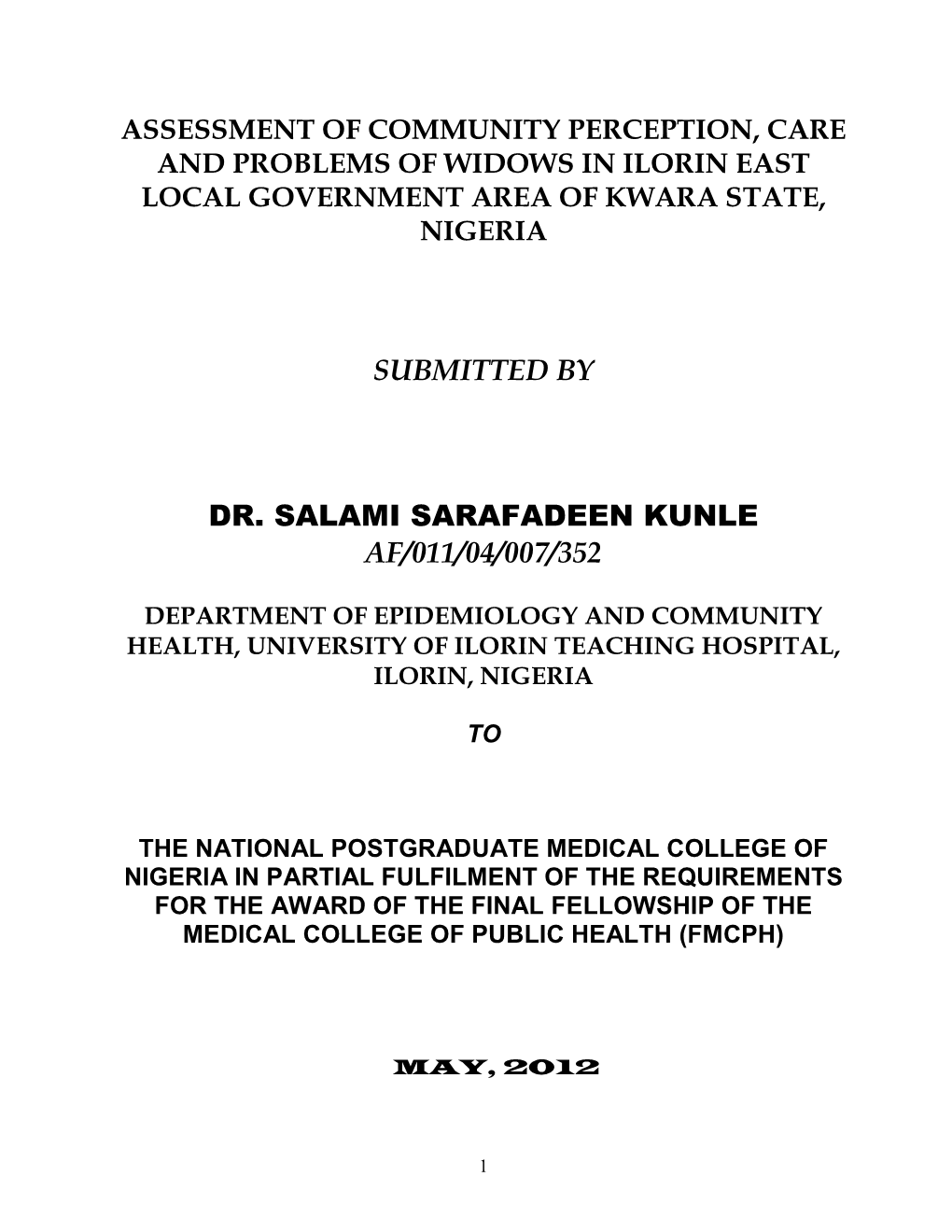 ASSESSMENT OF COMMUNITY PERCEPTION, CARE AND PROBLEMS OF WIDOWS IN ILORIN EAST LOCAL GOVERNMENT AREA OF KWARA STATE, NIGERIA

SUBMITTED BY

DR. SALAMI SARAFADEEN KUNLE
AF/011/04/007/352

DEPARTMENT OF EPIDEMIOLOGY AND COMMUNITY HEALTH, UNIVERSITY OF ILORIN TEACHING HOSPITAL, ILORIN, NIGERIA

TO

THE NATIONAL POSTGRADUATE MEDICAL COLLEGE OF NIGERIA IN PARTIAL FULFILMENT OF THE REQUIREMENTS FOR THE AWARD OF THE FINAL FELLOWSHIP OF THE MEDICAL COLLEGE OF PUBLIC HEALTH (FMCPH)

MAY, 2012

1